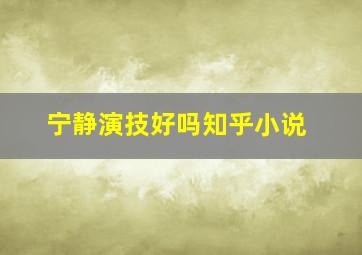 宁静演技好吗知乎小说